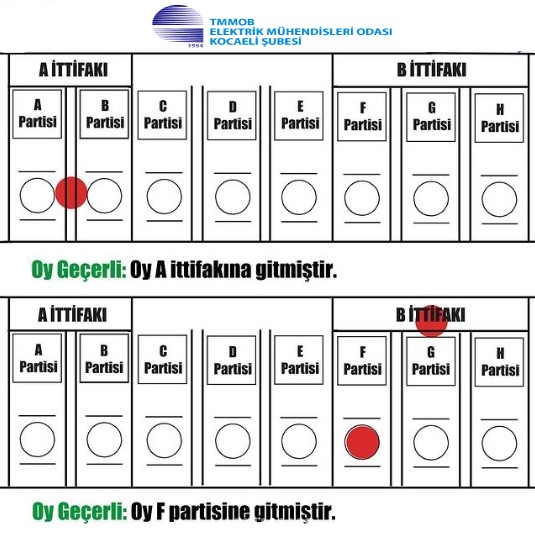 1954
TMMOB
ELEKTRİK MÜHENDİSLERİ ODASI
KOCAELİ ŞUBESİ

A İTTİFAKI

B İTTİFAKI

A Partisi

B Partisi

C Partisi

D Partisi

E Partisi

F Partisi

G Partisi

H Partisi

Oy Geçerli: Oy A ittifakına gitmiştir.

A İTTİFAKI

B İTTİFAKI

A Partisi

B Partisi

C Partisi

D Partisi

E Partisi

F Partisi

G Partisi

H Partisi

Oy Geçerli: Oy F partisine gitmiştir.